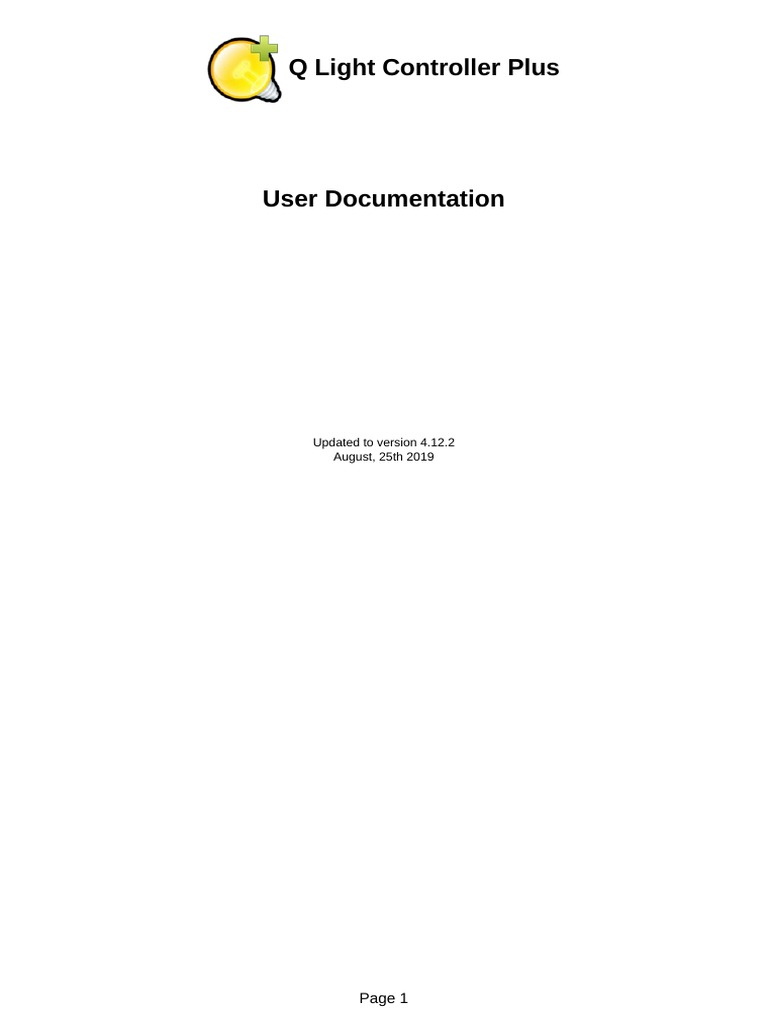 Q Light Controller Plus

User Documentation

Updated to version 4.12.2
August, 25th 2019

Page 1